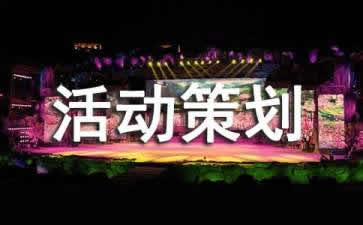 活动策划